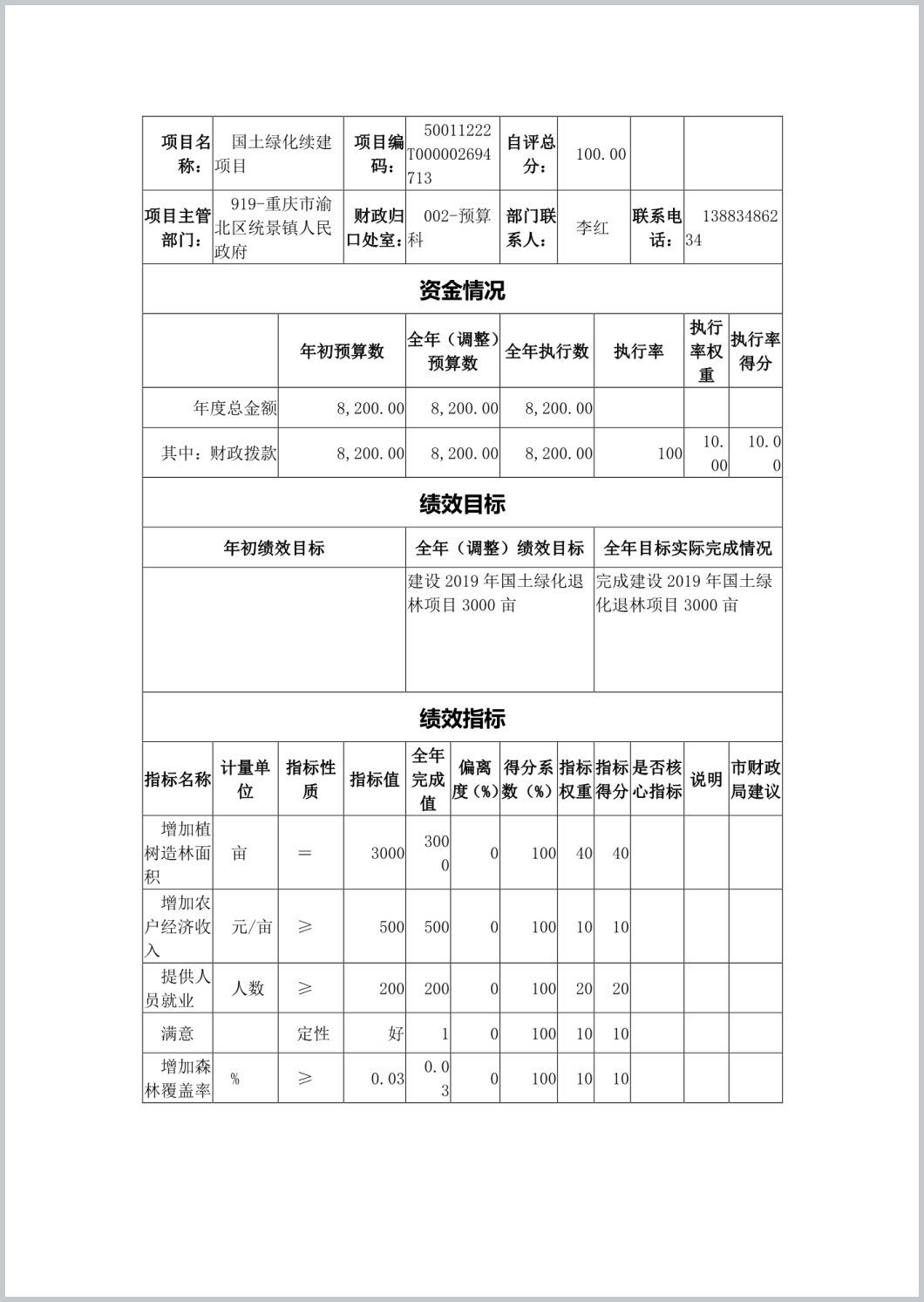 | 项目名称： | 国土绿化续建项目 | 项目编码： | 50011222T000002694713 | 自评总分： | 100.00 | | |
|---|---|---|---|---|---|---|---|
| 项目主管部门： | 919-重庆市渝北区统景镇人民政府 | 财政归口处室： | 002-预算科 | 部门联系人： | 李红 | 联系电话： | 13883486234 |

资金情况

| | 年初预算数 | 全年（调整）预算数 | 全年执行数 | 执行率 | 执行率权重 | 执行率得分 |
|---|---|---|---|---|---|---|
| 年度总金额 | 8,200.00 | 8,200.00 | 8,200.00 | | | |
| 其中：财政拨款 | 8,200.00 | 8,200.00 | 8,200.00 | 100 | 10.00 | 10.00 |

绩效目标

| 年初绩效目标 | 全年（调整）绩效目标 | 全年目标实际完成情况 |
|---|---|---|
| | 建设 2019 年国土绿化退林项目 3000 亩 | 完成建设 2019 年国土绿化退林项目 3000 亩 |

绩效指标

| 指标名称 | 计量单位 | 指标性质 | 指标值 | 全年完成值 | 偏离度（%） | 得分系数（%） | 指标权重 | 指标得分 | 是否核心指标 | 说明 | 市财政局建议 |
|---|---|---|---|---|---|---|---|---|---|---|---|
| 增加植树造林面积 | 亩 | ＝ | 3000 | 3000 | 0 | 100 | 40 | 40 | | | |
| 增加农户经济收入 | 元/亩 | ≥ | 500 | 500 | 0 | 100 | 10 | 10 | | | |
| 提供人员就业 | 人数 | ≥ | 200 | 200 | 0 | 100 | 20 | 20 | | | |
| 满意 | | 定性 | 好 | 1 | 0 | 100 | 10 | 10 | | | |
| 增加森林覆盖率 | % | ≥ | 0.03 | 0.03 | 0 | 100 | 10 | 10 | | | |